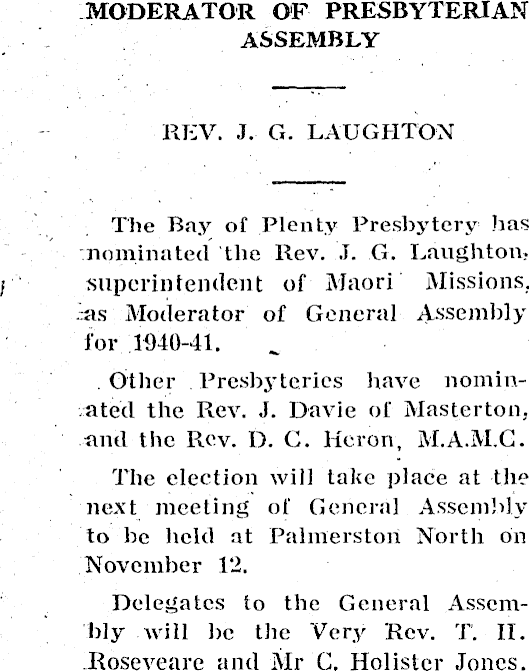 MODERATOR OF PRESBYTERIAN ASSEMBLY

REV. J. G. LAUGHTON

The Bay of Plenty Presbytery has nominated the Rev. J. G. Laughton, superintendent of Maori Missions, as Moderator of General Assembly for 1940-41.

Other Presbyteries have nominated the Rev. J. Davie of Masterton, and the Rev. D. C. Heron, M.A.M.C.

The election will take place at the next meeting of General Assembly to be held at Palmerston North on November 12.

Delegates to the General Assembly will be the Very Rev. T. H. Roseveare and Mr C. Holister Jones.